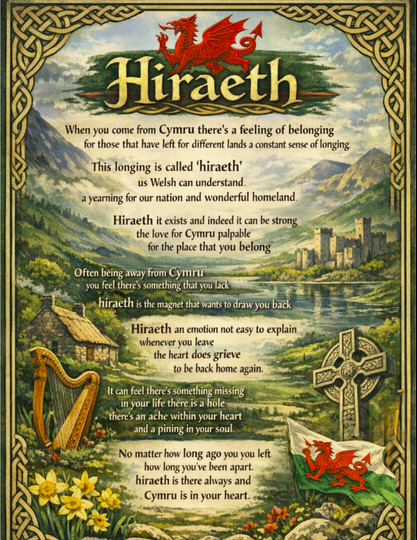 Hiraeth

When you come from Cymru there's a feeling of belonging
for those that have left for different lands a constant sense of longing

This longing is called 'hiraeth'
us Welsh can understand.
a yearning for our nation and wonderful homeland.

Hiraeth it exists and indeed it can be strong
the love for Cymru palpable
for the place that you belong

Often being away from Cymru
you feel there's something that you lack
hiraeth is the magnet that wants to draw you back

Hiraeth an emotion not easy to explain
whenever you leave
the heart does grieve
to be back home again.

It can feel there's something missing
in your life there is a hole
there's an ache within your heart
and a pining in your soul.

No matter how long ago you you left
how long you've been apart.
hiraeth is there always and
Cymru is in your heart.